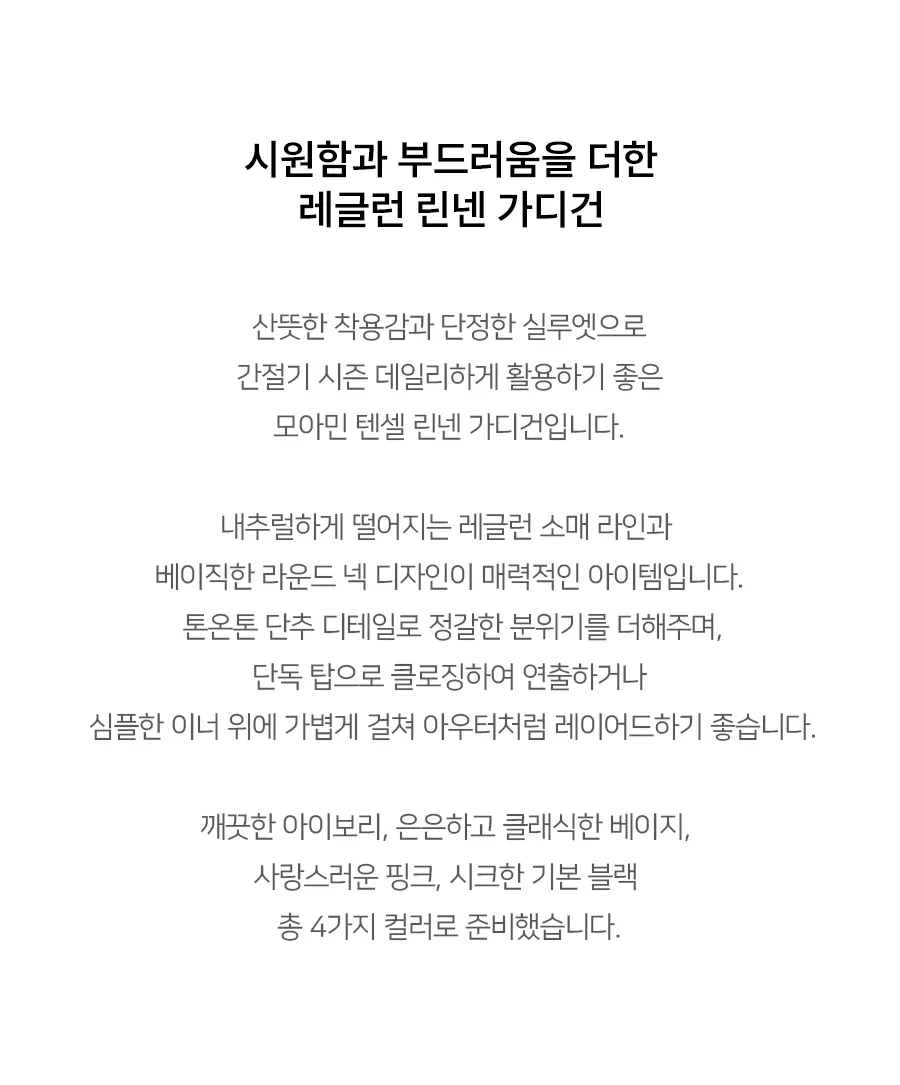 시원함과 부드러움을 더한
레글런 린넨 가디건

산뜻한 착용감과 단정한 실루엣으로
간절기 시즌 데일리하게 활용하기 좋은
모아민 텐셀 린넨 가디건입니다.

내추럴하게 떨어지는 레글런 소매 라인과
베이직한 라운드 넥 디자인이 매력적인 아이템입니다.
톤온톤 단추 디테일로 정갈한 분위기를 더해주며,
단독 탑으로 클로징하여 연출하거나
심플한 이너 위에 가볍게 걸쳐 아우터처럼 레이어드하기 좋습니다.

깨끗한 아이보리, 은은하고 클래식한 베이지,
사랑스러운 핑크, 시크한 기본 블랙
총 4가지 컬러로 준비했습니다.